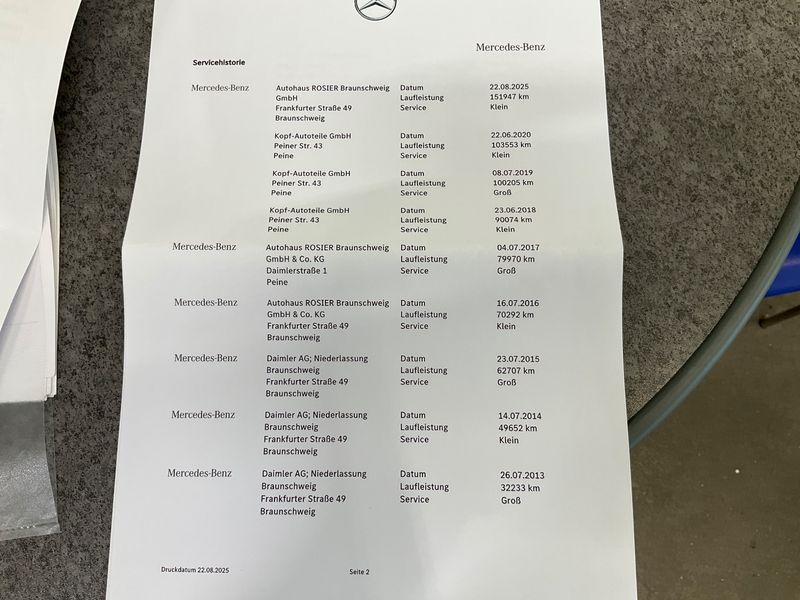 Mercedes-Benz

Servicehistorie

| | | | |
|---|---|---|---|
| Mercedes-Benz | Autohaus ROSIER Braunschweig GmbH Frankfurter Straße 49 Braunschweig | Datum Laufleistung Service | 22.08.2025 151947 km Klein |
| | Kopf-Autoteile GmbH Peiner Str. 43 Peine | Datum Laufleistung Service | 22.06.2020 103553 km Klein |
| | Kopf-Autoteile GmbH Peiner Str. 43 Peine | Datum Laufleistung Service | 08.07.2019 100205 km Groß |
| | Kopf-Autoteile GmbH Peiner Str. 43 Peine | Datum Laufleistung Service | 23.06.2018 90074 km Klein |
| Mercedes-Benz | Autohaus ROSIER Braunschweig GmbH & Co. KG Daimlerstraße 1 Peine | Datum Laufleistung Service | 04.07.2017 79970 km Groß |
| Mercedes-Benz | Autohaus ROSIER Braunschweig GmbH & Co. KG Frankfurter Straße 49 Braunschweig | Datum Laufleistung Service | 16.07.2016 70292 km Klein |
| Mercedes-Benz | Daimler AG; Niederlassung Braunschweig Frankfurter Straße 49 Braunschweig | Datum Laufleistung Service | 23.07.2015 62707 km Groß |
| Mercedes-Benz | Daimler AG; Niederlassung Braunschweig Frankfurter Straße 49 Braunschweig | Datum Laufleistung Service | 14.07.2014 49652 km Klein |
| Mercedes-Benz | Daimler AG; Niederlassung Braunschweig Frankfurter Straße 49 Braunschweig | Datum Laufleistung Service | 26.07.2013 32233 km Groß |

Druckdatum 22.08.2025

Seite 2